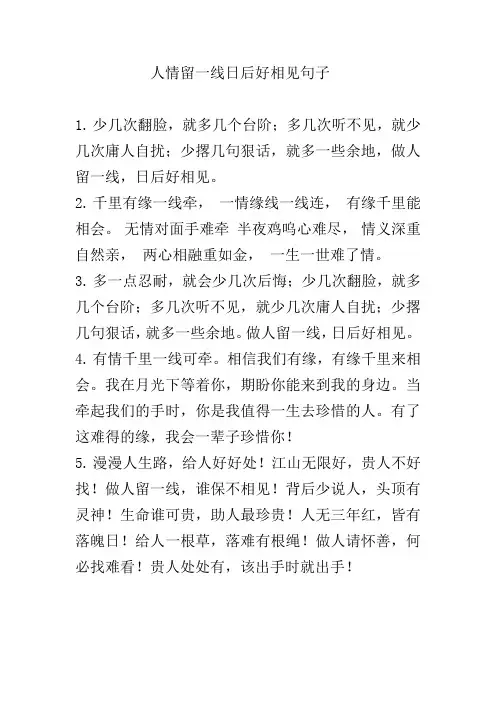 人情留一线日后好相见句子

1. 少几次翻脸，就多几个台阶；多几次听不见，就少几次庸人自扰；少撂几句狠话，就多一些余地，做人留一线，日后好相见。

2. 千里有缘一线牵， 一情缘线一线连， 有缘千里能相会。 无情对面手难牵 半夜鸡鸣心难尽， 情义深重自然亲， 两心相融重如金， 一生一世难了情。

3. 多一点忍耐，就会少几次后悔；少几次翻脸，就多几个台阶；多几次听不见，就少几次庸人自扰；少撂几句狠话，就多一些余地。做人留一线，日后好相见。

4. 有情千里一线可牵。相信我们有缘，有缘千里来相会。我在月光下等着你，期盼你能来到我的身边。当牵起我们的手时，你是我值得一生去珍惜的人。有了这难得的缘，我会一辈子珍惜你！

5. 漫漫人生路，给人好好处！江山无限好，贵人不好找！做人留一线，谁保不相见！背后少说人，头顶有灵神！生命谁可贵，助人最珍贵！人无三年红，皆有落魄日！给人一根草，落难有根绳！做人请怀善，何必找难看！贵人处处有，该出手时就出手！